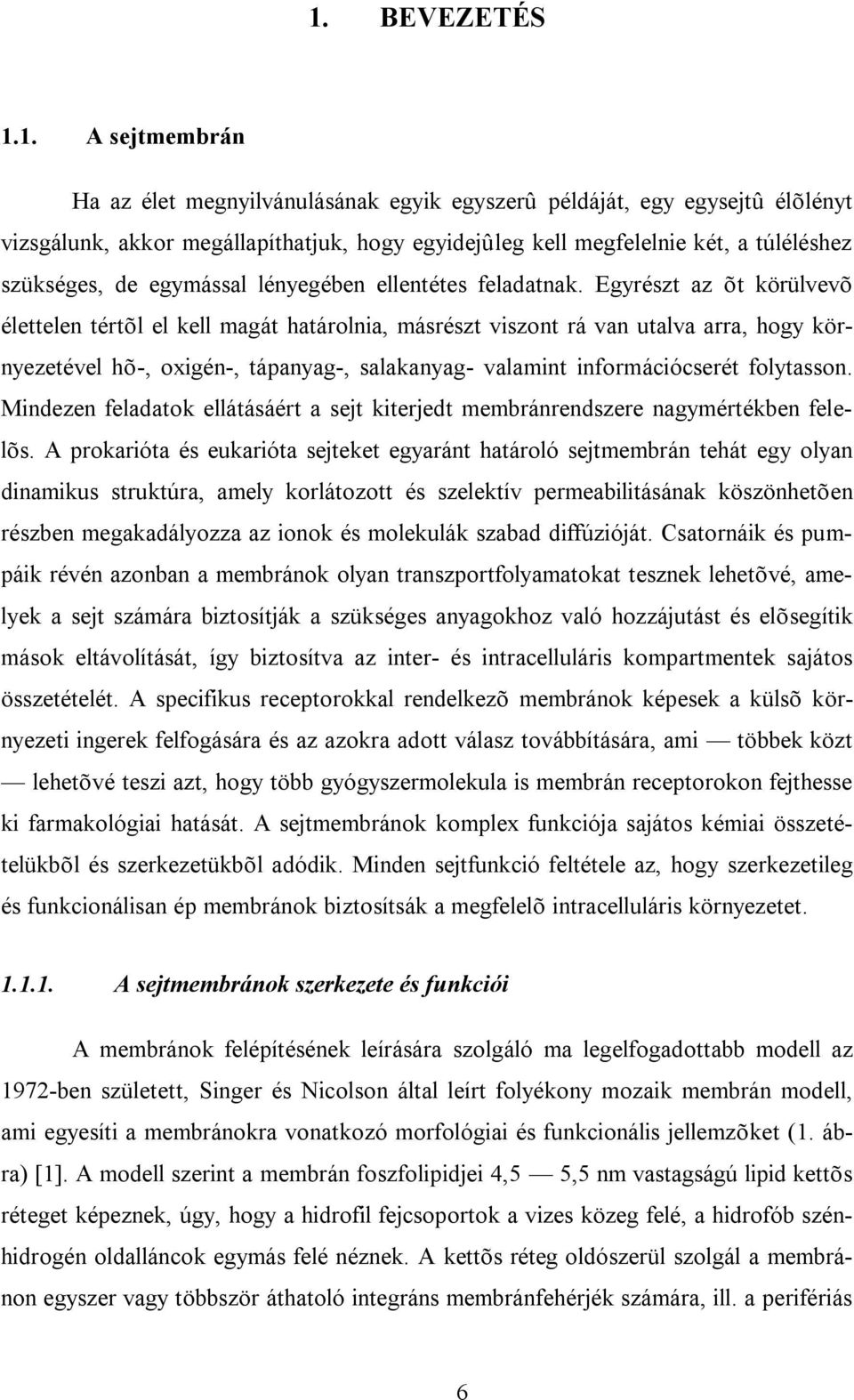 1. BEVEZETÉS

1.1. A sejtmembrán

Ha az élet megnyilvánulásának egyik egyszerû példáját, egy egysejtû élõlényt vizsgálunk, akkor megállapíthatjuk, hogy egyidejûleg kell megfelelnie két, a túléléshez szükséges, de egymással lényegében ellentétes feladatnak. Egyrészt az õt körülvevõ élettelen tértõl el kell magát határolnia, másrészt viszont rá van utalva arra, hogy környezetével hõ-, oxigén-, tápanyag-, salakanyag- valamint információcserét folytasson. Mindezen feladatok ellátásáért a sejt kiterjedt membránrendszere nagymértékben felelõs. A prokarióta és eukarióta sejteket egyaránt határoló sejtmembrán tehát egy olyan dinamikus struktúra, amely korlátozott és szelektív permeabilitásának köszönhetõen részben megakadályozza az ionok és molekulák szabad diffúzióját. Csatornáik és pumpáik révén azonban a membránok olyan transzportfolyamatokat tesznek lehetõvé, amelyek a sejt számára biztosítják a szükséges anyagokhoz való hozzájutást és elõsegítik mások eltávolítását, így biztosítva az inter- és intracelluláris kompartmentek sajátos összetételét. A specifikus receptorokkal rendelkezõ membránok képesek a külsõ környezeti ingerek felfogására és az azokra adott válasz továbbítására, ami — többek közt — lehetõvé teszi azt, hogy több gyógyszermolekula is membrán receptorokon fejthesse ki farmakológiai hatását. A sejtmembránok komplex funkciója sajátos kémiai összetételükbõl és szerkezetükbõl adódik. Minden sejtfunkció feltétele az, hogy szerkezetileg és funkcionálisan ép membránok biztosítsák a megfelelõ intracelluláris környezetet.

1.1.1. A sejtmembránok szerkezete és funkciói

A membránok felépítésének leírására szolgáló ma legelfogadottabb modell az 1972-ben született, Singer és Nicolson által leírt folyékony mozaik membrán modell, ami egyesíti a membránokra vonatkozó morfológiai és funkcionális jellemzõket (1. ábra) [1]. A modell szerint a membrán foszfolipidjei 4,5 — 5,5 nm vastagságú lipid kettõs réteget képeznek, úgy, hogy a hidrofil fejcsoportok a vizes közeg felé, a hidrofób szénhidrogén oldalláncok egymás felé néznek. A kettõs réteg oldószerül szolgál a membránon egyszer vagy többször áthatoló integráns membránfehérjék számára, ill. a perifériás

6